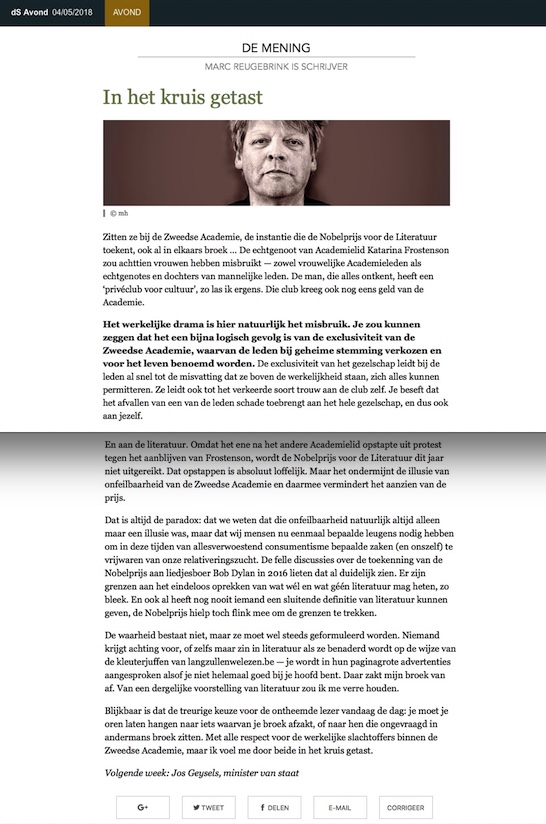 dS Avond 04/05/2018 AVOND

DE MENING

MARC REUGEBRINK IS SCHRIJVER

In het kruis getast

© mh

Zitten ze bij de Zweedse Academie, de instantie die de Nobelprijs voor de Literatuur toekent, ook al in elkaars broek ... De echtgenoot van Academielid Katarina Frostenson zou achttien vrouwen hebben misbruikt — zowel vrouwelijke Academieleden als echtgenotes en dochters van mannelijke leden. De man, die alles ontkent, heeft een 'privéclub voor cultuur', zo las ik ergens. Die club kreeg ook nog eens geld van de Academie.

Het werkelijke drama is hier natuurlijk het misbruik. Je zou kunnen zeggen dat het een bijna logisch gevolg is van de exclusiviteit van de Zweedse Academie, waarvan de leden bij geheime stemming verkozen en voor het leven benoemd worden. De exclusiviteit van het gezelschap leidt bij de leden al snel tot de misvatting dat ze boven de werkelijkheid staan, zich alles kunnen permitteren. Ze leidt ook tot het verkeerde soort trouw aan de club zelf. Je beseft dat het afvallen van een van de leden schade toebrengt aan het hele gezelschap, en dus ook aan jezelf.

En aan de literatuur. Omdat het ene na het andere Academielid opstapte uit protest tegen het aanblijven van Frostenson, wordt de Nobelprijs voor de Literatuur dit jaar niet uitgereikt. Dat opstappen is absoluut loffelijk. Maar het ondermijnt de illusie van onfeilbaarheid van de Zweedse Academie en daarmee vermindert het aanzien van de prijs.

Dat is altijd de paradox: dat we weten dat die onfeilbaarheid natuurlijk altijd alleen maar een illusie was, maar dat wij mensen nu eenmaal bepaalde leugens nodig hebben om in deze tijden van allesverwoestend consumentisme bepaalde zaken (en onszelf) te vrijwaren van onze relativeringszucht. De felle discussies over de toekenning van de Nobelprijs aan liedjesboer Bob Dylan in 2016 lieten dat al duidelijk zien. Er zijn grenzen aan het eindeloos oprekken van wat wél en wat géén literatuur mag heten, zo bleek. En ook al heeft nog nooit iemand een sluitende definitie van literatuur kunnen geven, de Nobelprijs hielp toch flink mee om de grenzen te trekken.

De waarheid bestaat niet, maar ze moet wel steeds geformuleerd worden. Niemand krijgt achting voor, of zelfs maar zin in literatuur als ze benaderd wordt op de wijze van de kleuterjuffen van langzullenwelezen.be — je wordt in hun paginagrote advertenties aangesproken alsof je niet helemaal goed bij je hoofd bent. Daar zakt mijn broek van af. Van een dergelijke voorstelling van literatuur zou ik me verre houden.

Blijkbaar is dat de treurige keuze voor de ontheemde lezer vandaag de dag: je moet je oren laten hangen naar iets waarvan je broek afzakt, of naar hen die ongevraagd in andermans broek zitten. Met alle respect voor de werkelijke slachtoffers binnen de Zweedse Academie, maar ik voel me door beide in het kruis getast.

Volgende week: Jos Geysels, minister van staat

G+ TWEET DELEN E-MAIL CORRIGEER